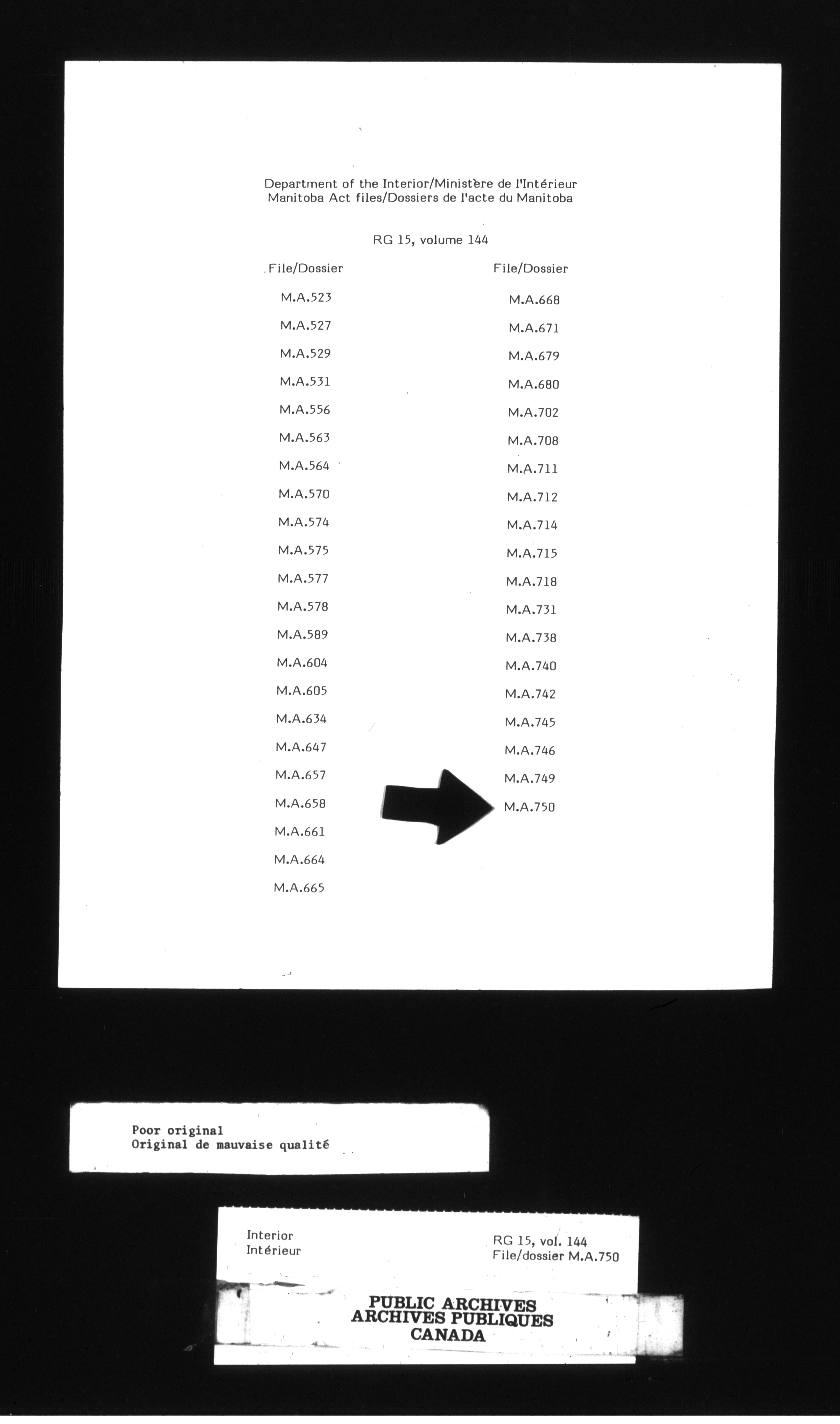 Department of the Interior/Ministère de l'Intérieur
Manitoba Act files/Dossiers de l'acte du Manitoba

RG 15, volume 144

File/Dossier

M.A.523
M.A.527
M.A.529
M.A.531
M.A.556
M.A.563
M.A.564
M.A.570
M.A.574
M.A.575
M.A.577
M.A.578
M.A.589
M.A.604
M.A.605
M.A.634
M.A.647
M.A.657
M.A.658
M.A.661
M.A.664
M.A.665

File/Dossier

M.A.668
M.A.671
M.A.679
M.A.680
M.A.702
M.A.708
M.A.711
M.A.712
M.A.714
M.A.715
M.A.718
M.A.731
M.A.738
M.A.740
M.A.742
M.A.745
M.A.746
M.A.749
M.A.750

Poor original
Original de mauvaise qualité

Interior
Intérieur

RG 15, vol. 144
File/dossier M.A.750

PUBLIC ARCHIVES
ARCHIVES PUBLIQUES
CANADA